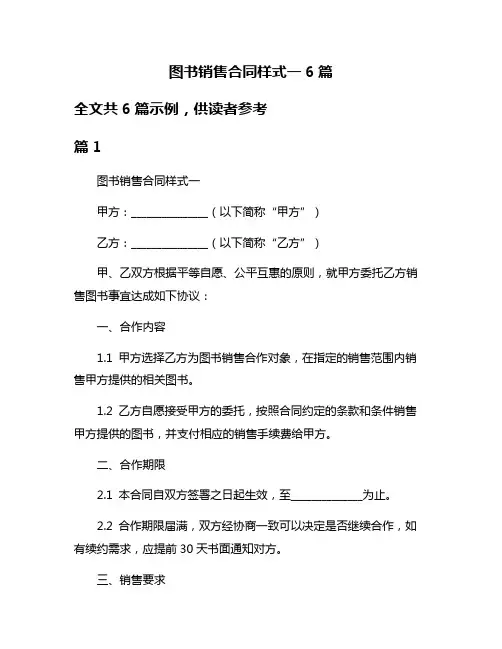 图书销售合同样式一 6 篇

全文共 6 篇示例，供读者参考

篇 1

图书销售合同样式一

甲方：______________（以下简称“甲方”）

乙方：______________（以下简称“乙方”）

甲、乙双方根据平等自愿、公平互惠的原则，就甲方委托乙方销售图书事宜达成如下协议：

一、合作内容

1.1 甲方选择乙方为图书销售合作对象，在指定的销售范围内销售甲方提供的相关图书。

1.2 乙方自愿接受甲方的委托，按照合同约定的条款和条件销售甲方提供的图书，并支付相应的销售手续费给甲方。

二、合作期限

2.1 本合同自双方签署之日起生效，至______________为止。

2.2 合作期限届满，双方经协商一致可以决定是否继续合作，如有续约需求，应提前 30 天书面通知对方。

三、销售要求